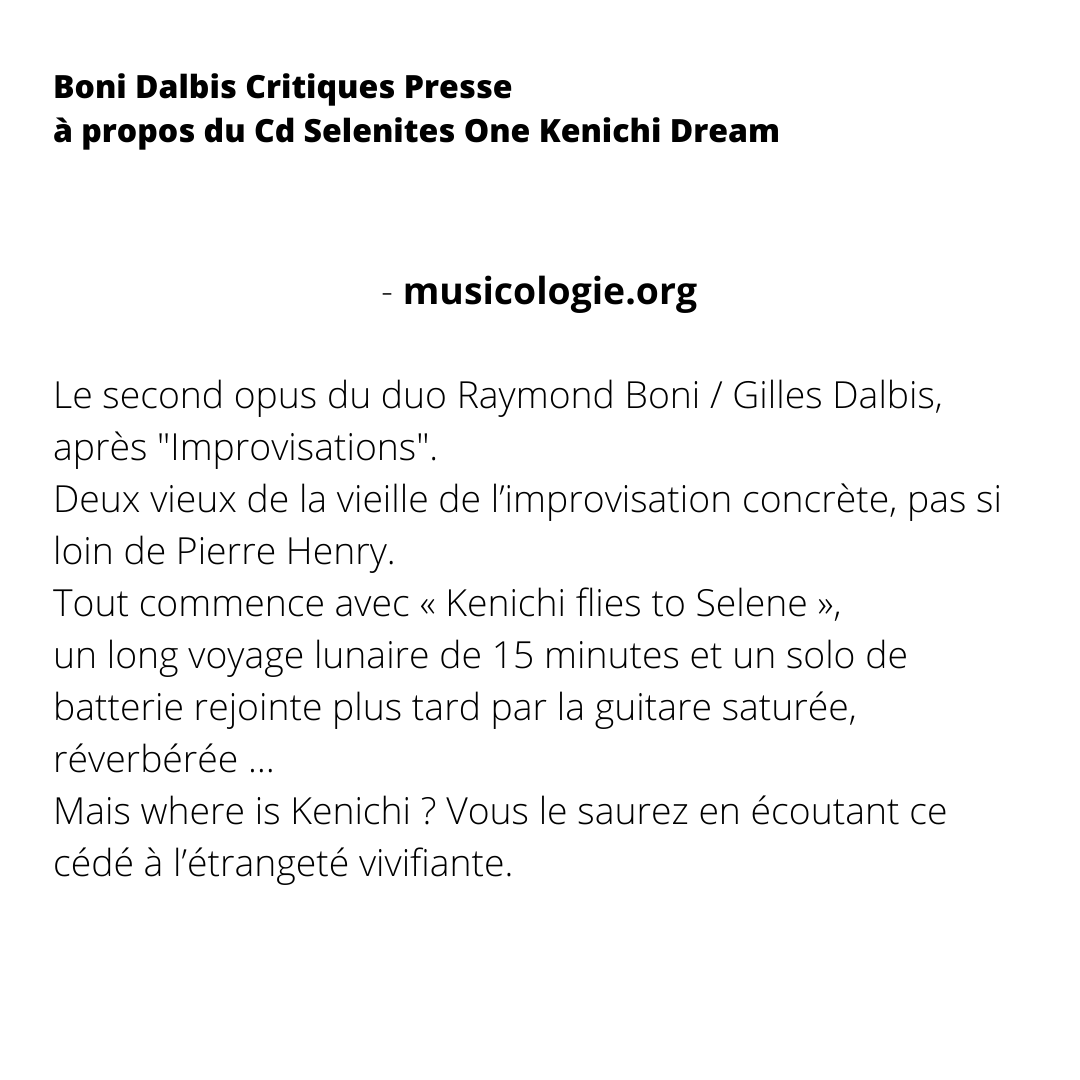 Boni Dalbis Critiques Presse
à propos du Cd Selenites One Kenichi Dream

- musicologie.org

Le second opus du duo Raymond Boni / Gilles Dalbis, après "Improvisations".
Deux vieux de la vieille de l'improvisation concrète, pas si loin de Pierre Henry.
Tout commence avec « Kenichi flies to Selene »,
un long voyage lunaire de 15 minutes et un solo de batterie rejointe plus tard par la guitare saturée, réverbérée ...
Mais where is Kenichi ? Vous le saurez en écoutant ce cédé à l'étrangeté vivifiante.